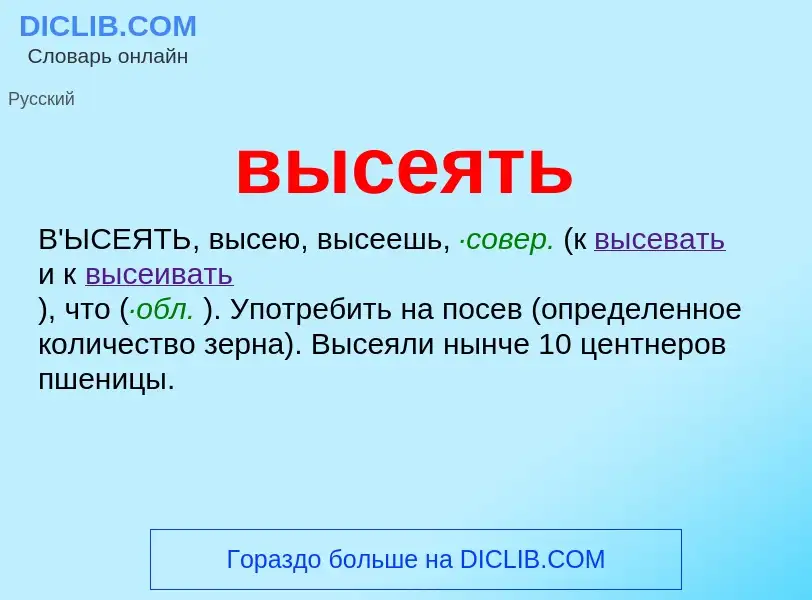 DICLIB.COM
Словарь онлайн

Русский

высеять

В'ЫСЕЯТЬ, высею, высеешь, ·совер. (к высевать и к высеивать
), что (·обл. ). Употребить на посев (определенное количество зерна). Высеяли нынче 10 центнеров пшеницы.

Гораздо больше на DICLIB.COM